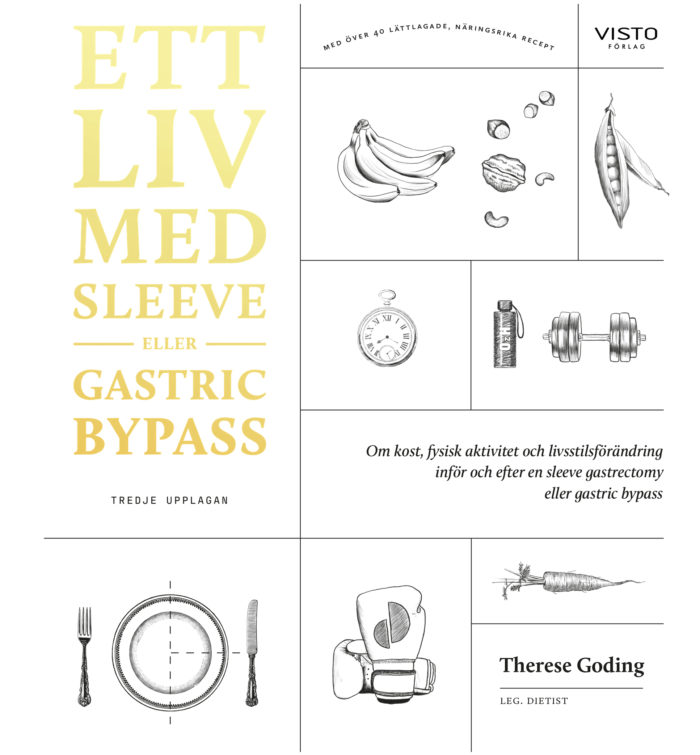 ETT
LIV
MED
SLEEVE
ELLER
GASTRIC
BYPASS

TREDJE UPPLAGAN

MED ÖVER 40 LÄTTLAGADE, NÄRINGSRIKA RECEPT

VISTO
FÖRLAG

H2O

Om kost, fysisk aktivitet och livsstilsförändring inför och efter en sleeve gastrectomy eller gastric bypass

Therese Goding

LEG. DIETIST